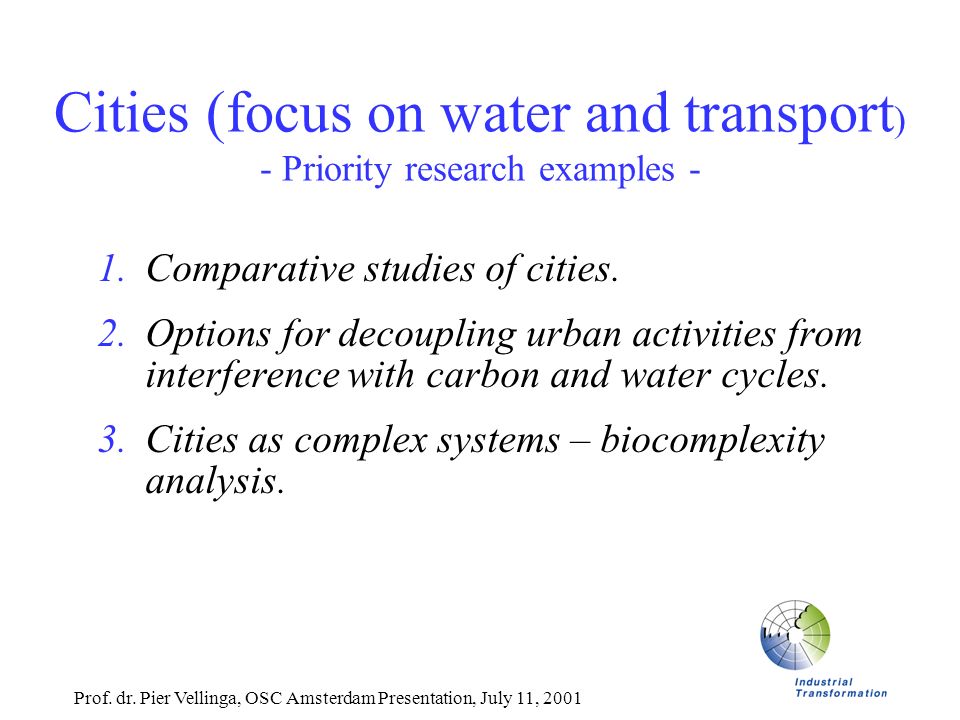 Cities (focus on water and transport)
- Priority research examples -

1. Comparative studies of cities.

2. Options for decoupling urban activities from interference with carbon and water cycles.

3. Cities as complex systems – biocomplexity analysis.

Industrial Transformation

Prof. dr. Pier Vellinga, OSC Amsterdam Presentation, July 11, 2001